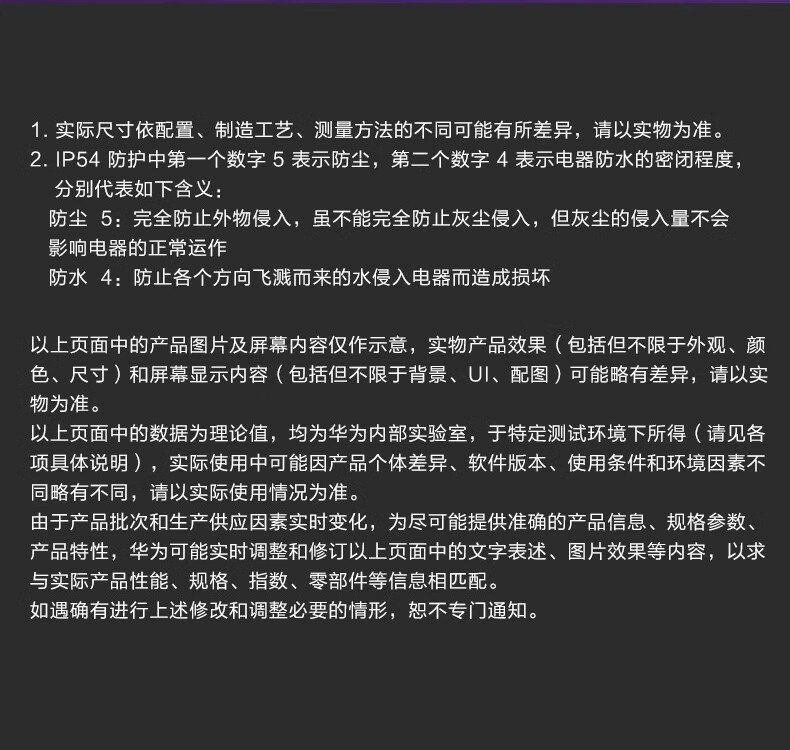 1. 实际尺寸依配置、制造工艺、测量方法的不同可能有所差异，请以实物为准。
2. IP54 防护中第一个数字 5 表示防尘，第二个数字 4 表示电器防水的密闭程度，分别代表如下含义：
防尘 5：完全防止外物侵入，虽不能完全防止灰尘侵入，但灰尘的侵入量不会影响电器的正常运作
防水 4：防止各个方向飞溅而来的水侵入电器而造成损坏

以上页面中的产品图片及屏幕内容仅作示意，实物产品效果（包括但不限于外观、颜色、尺寸）和屏幕显示内容（包括但不限于背景、UI、配图）可能略有差异，请以实物为准。
以上页面中的数据为理论值，均为华为内部实验室，于特定测试环境下所得（请见各项具体说明），实际使用中可能因产品个体差异、软件版本、使用条件和环境因素不同略有不同，请以实际使用情况为准。
由于产品批次和生产供应因素实时变化，为尽可能提供准确的产品信息、规格参数、产品特性，华为可能实时调整和修订以上页面中的文字表述、图片效果等内容，以求与实际产品性能、规格、指数、零部件等信息相匹配。
如遇确有进行上述修改和调整必要的情形，恕不专门通知。